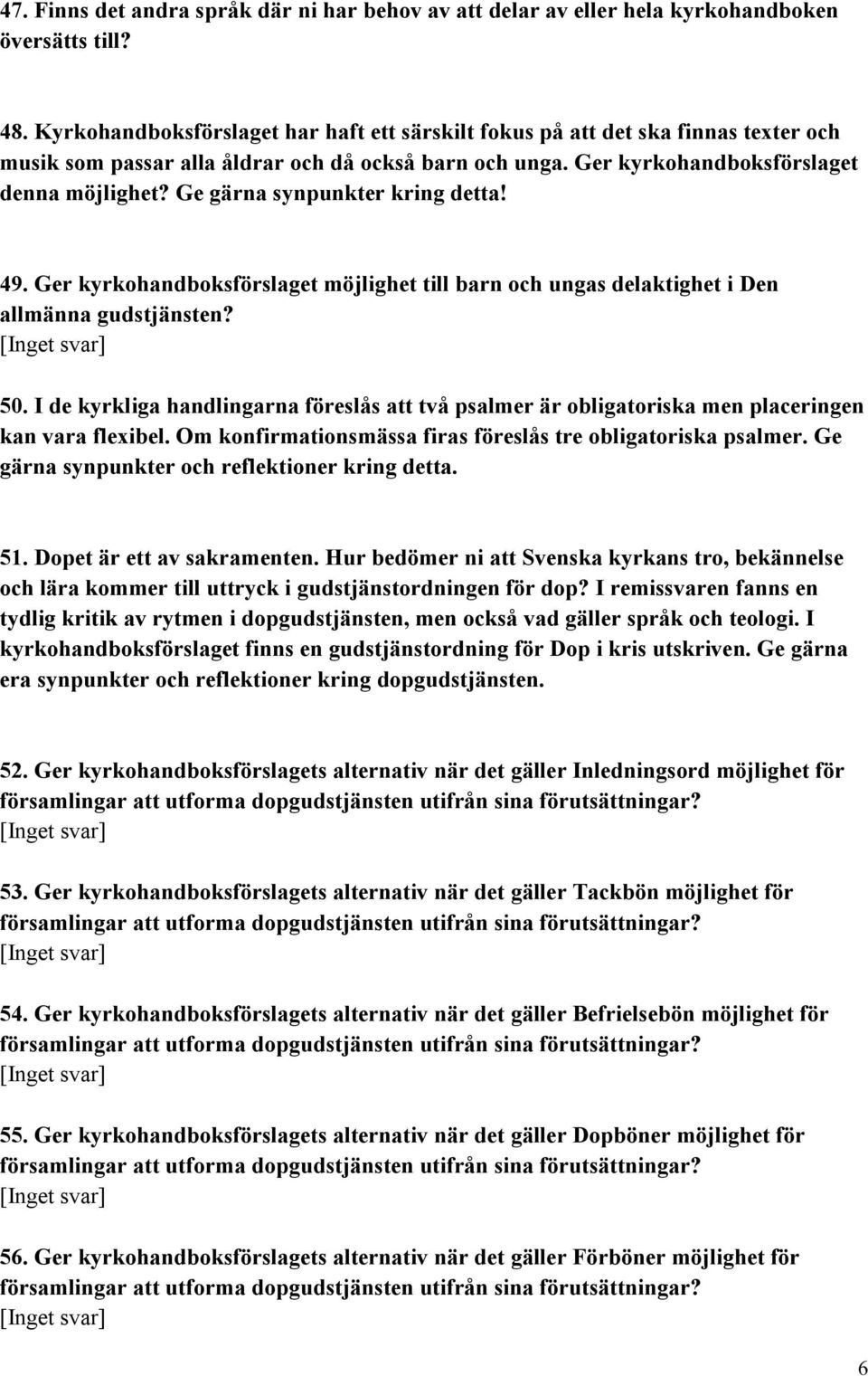 47. Finns det andra språk där ni har behov av att delar av eller hela kyrkohandboken översätts till?

48. Kyrkohandboksförslaget har haft ett särskilt fokus på att det ska finnas texter och musik som passar alla åldrar och då också barn och unga. Ger kyrkohandboksförslaget denna möjlighet? Ge gärna synpunkter kring detta!

49. Ger kyrkohandboksförslaget möjlighet till barn och ungas delaktighet i Den allmänna gudstjänsten?
[Inget svar]

50. I de kyrkliga handlingarna föreslås att två psalmer är obligatoriska men placeringen kan vara flexibel. Om konfirmationsmässa firas föreslås tre obligatoriska psalmer. Ge gärna synpunkter och reflektioner kring detta.

51. Dopet är ett av sakramenten. Hur bedömer ni att Svenska kyrkans tro, bekännelse och lära kommer till uttryck i gudstjänstordningen för dop? I remissvaren fanns en tydlig kritik av rytmen i dopgudstjänsten, men också vad gäller språk och teologi. I kyrkohandboksförslaget finns en gudstjänstordning för Dop i kris utskriven. Ge gärna era synpunkter och reflektioner kring dopgudstjänsten.

52. Ger kyrkohandboksförslagets alternativ när det gäller Inledningsord möjlighet för församlingar att utforma dopgudstjänsten utifrån sina förutsättningar?
[Inget svar]

53. Ger kyrkohandboksförslagets alternativ när det gäller Tackbön möjlighet för församlingar att utforma dopgudstjänsten utifrån sina förutsättningar?
[Inget svar]

54. Ger kyrkohandboksförslagets alternativ när det gäller Befrielsebön möjlighet för församlingar att utforma dopgudstjänsten utifrån sina förutsättningar?
[Inget svar]

55. Ger kyrkohandboksförslagets alternativ när det gäller Dopböner möjlighet för församlingar att utforma dopgudstjänsten utifrån sina förutsättningar?
[Inget svar]

56. Ger kyrkohandboksförslagets alternativ när det gäller Förböner möjlighet för församlingar att utforma dopgudstjänsten utifrån sina förutsättningar?
[Inget svar]

6